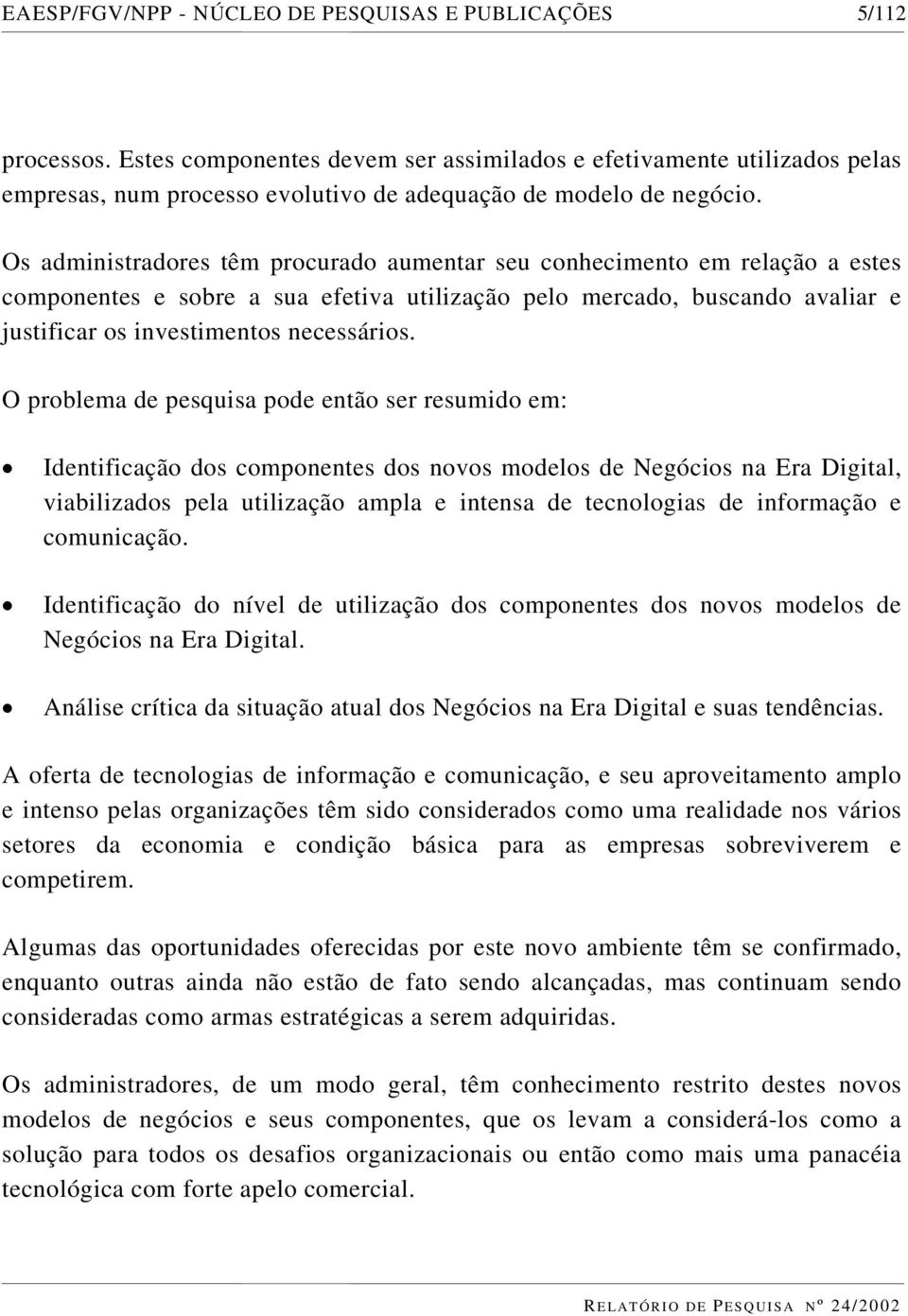 EAESP/FGV/NPP - NÚCLEO DE PESQUISAS E PUBLICAÇÕES 5/112

processos. Estes componentes devem ser assimilados e efetivamente utilizados pelas empresas, num processo evolutivo de adequação de modelo de negócio.

Os administradores têm procurado aumentar seu conhecimento em relação a estes componentes e sobre a sua efetiva utilização pelo mercado, buscando avaliar e justificar os investimentos necessários.

O problema de pesquisa pode então ser resumido em:

• Identificação dos componentes dos novos modelos de Negócios na Era Digital, viabilizados pela utilização ampla e intensa de tecnologias de informação e comunicação.

• Identificação do nível de utilização dos componentes dos novos modelos de Negócios na Era Digital.

• Análise crítica da situação atual dos Negócios na Era Digital e suas tendências.

A oferta de tecnologias de informação e comunicação, e seu aproveitamento amplo e intenso pelas organizações têm sido considerados como uma realidade nos vários setores da economia e condição básica para as empresas sobreviverem e competirem.

Algumas das oportunidades oferecidas por este novo ambiente têm se confirmado, enquanto outras ainda não estão de fato sendo alcançadas, mas continuam sendo consideradas como armas estratégicas a serem adquiridas.

Os administradores, de um modo geral, têm conhecimento restrito destes novos modelos de negócios e seus componentes, que os levam a considerá-los como a solução para todos os desafios organizacionais ou então como mais uma panacéia tecnológica com forte apelo comercial.

RELATÓRIO DE PESQUISA Nº 24/2002